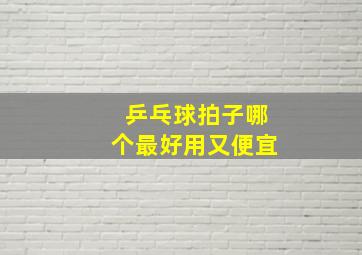 乒乓球拍子哪个最好用又便宜